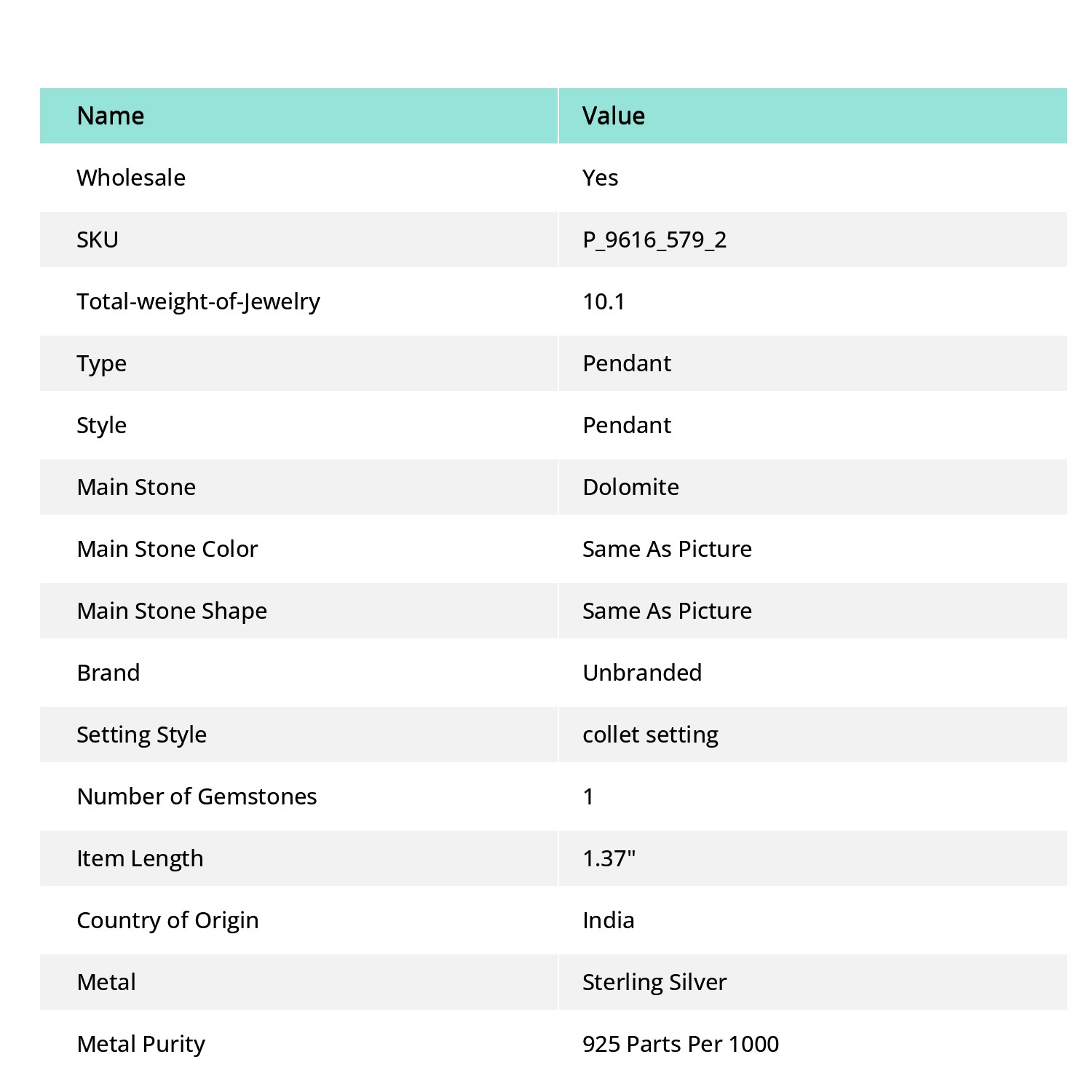 | Name | Value |
|---|---|
| Wholesale | Yes |
| SKU | P_9616_579_2 |
| Total-weight-of-Jewelry | 10.1 |
| Type | Pendant |
| Style | Pendant |
| Main Stone | Dolomite |
| Main Stone Color | Same As Picture |
| Main Stone Shape | Same As Picture |
| Brand | Unbranded |
| Setting Style | collet setting |
| Number of Gemstones | 1 |
| Item Length | 1.37" |
| Country of Origin | India |
| Metal | Sterling Silver |
| Metal Purity | 925 Parts Per 1000 |